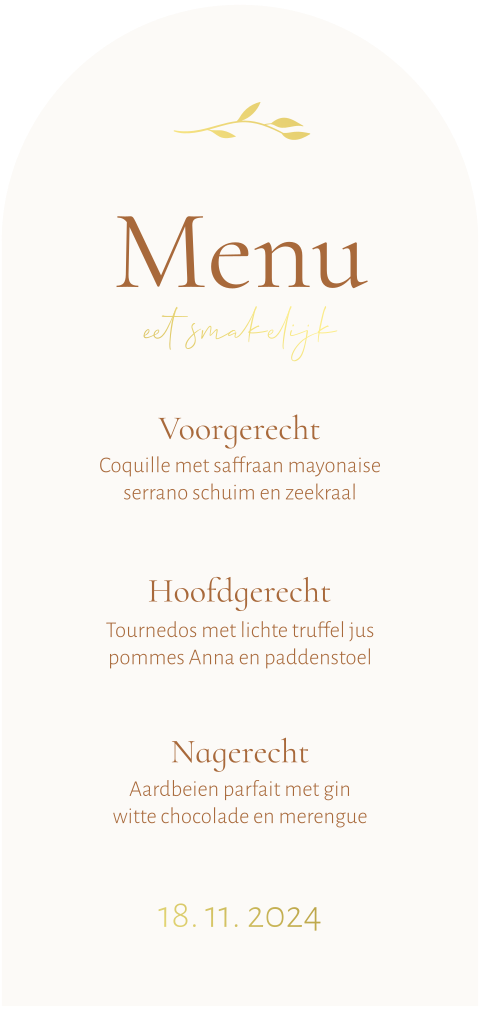 Menu

eet smakelijk

Voorgerecht

Coquille met saffraan mayonaise
serrano schuim en zeekraal

Hoofdgerecht

Tournedos met lichte truffel jus
pommes Anna en paddenstoel

Nagerecht

Aardbeien parfait met gin
witte chocolade en merengue

18. 11. 2024